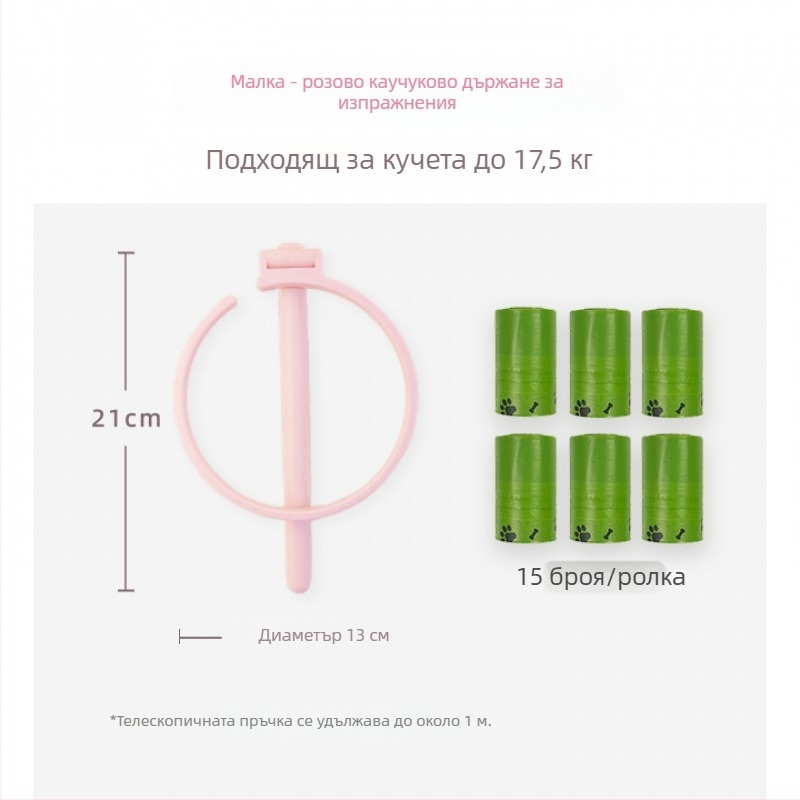 Малка - розово каучуково държане за изпражнения

Подходящ за кучета до 17,5 кг

21cm

15 броя/ролка

Диаметър 13 см

*Телескопичната пръчка се удължава до около 1 м.